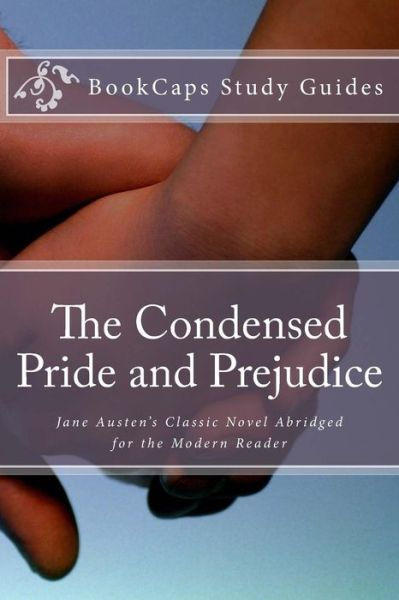 BookCaps Study Guides

The Condensed Pride and Prejudice

Jane Austen's Classic Novel Abridged for the Modern Reader